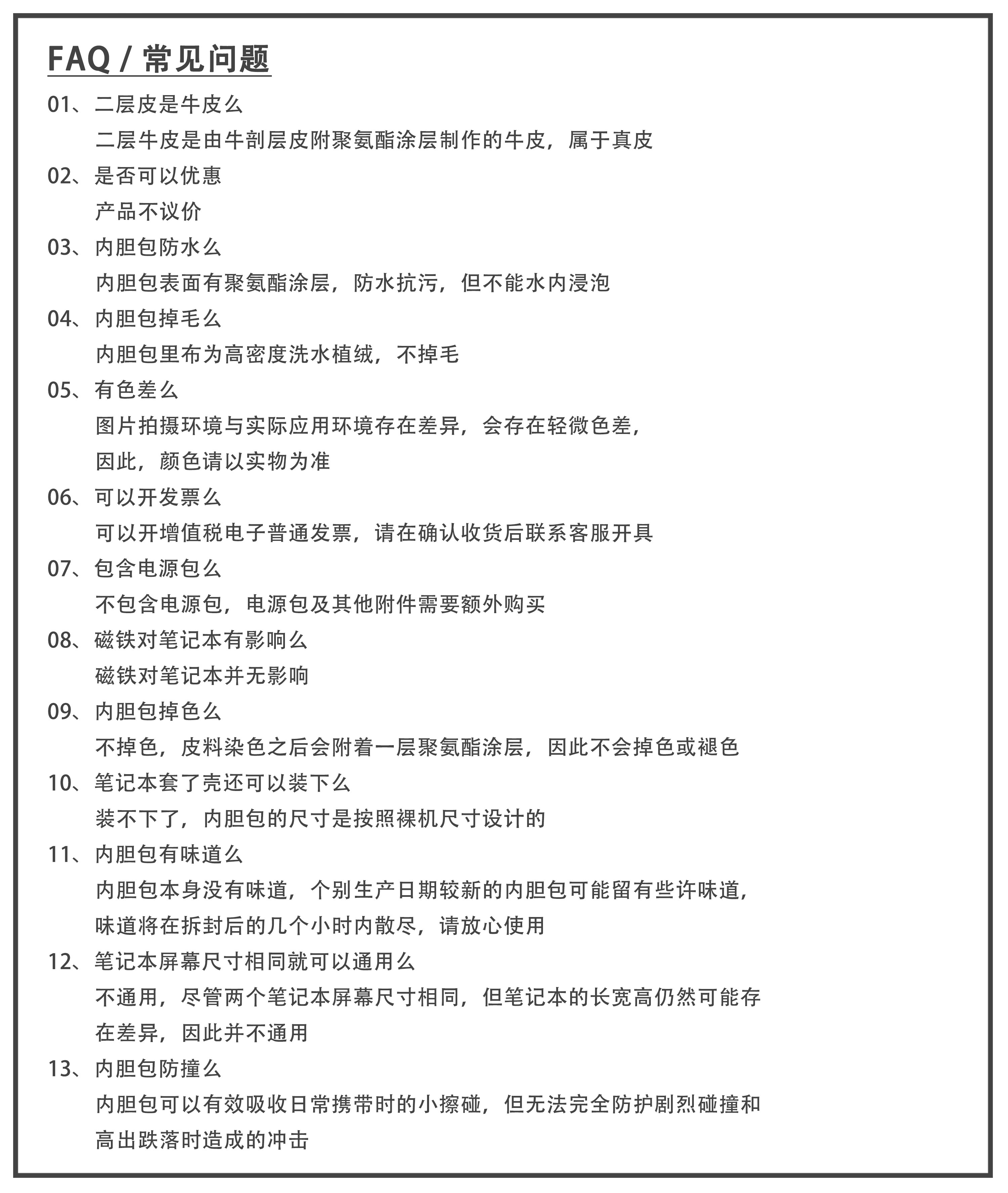 FAQ / 常见问题

01、二层皮是牛皮么

二层牛皮是由牛剖层皮附聚氨酯涂层制作的牛皮，属于真皮

02、是否可以优惠

产品不议价

03、内胆包防水么

内胆包表面有聚氨酯涂层，防水抗污，但不能水内浸泡

04、内胆包掉毛么

内胆包里布为高密度洗水植绒，不掉毛

05、有色差么

图片拍摄环境与实际应用环境存在差异，会存在轻微色差，因此，颜色请以实物为准

06、可以开发票么

可以开增值税电子普通发票，请在确认收货后联系客服开具

07、包含电源包么

不包含电源包，电源包及其他附件需要额外购买

08、磁铁对笔记本有影响么

磁铁对笔记本并无影响

09、内胆包掉色么

不掉色，皮料染色之后会附着一层聚氨酯涂层，因此不会掉色或褪色

10、笔记本套了壳还可以装下么

装不下了，内胆包的尺寸是按照裸机尺寸设计的

11、内胆包有味道么

内胆包本身没有味道，个别生产日期较新的内胆包可能留有些许味道，味道将在拆封后的几个小时内散尽，请放心使用

12、笔记本屏幕尺寸相同就可以通用么

不通用，尽管两个笔记本屏幕尺寸相同，但笔记本的长宽高仍然可能存在差异，因此并不通用

13、内胆包防撞么

内胆包可以有效吸收日常携带时的小擦碰，但无法完全防护剧烈碰撞和高出跌落时造成的冲击